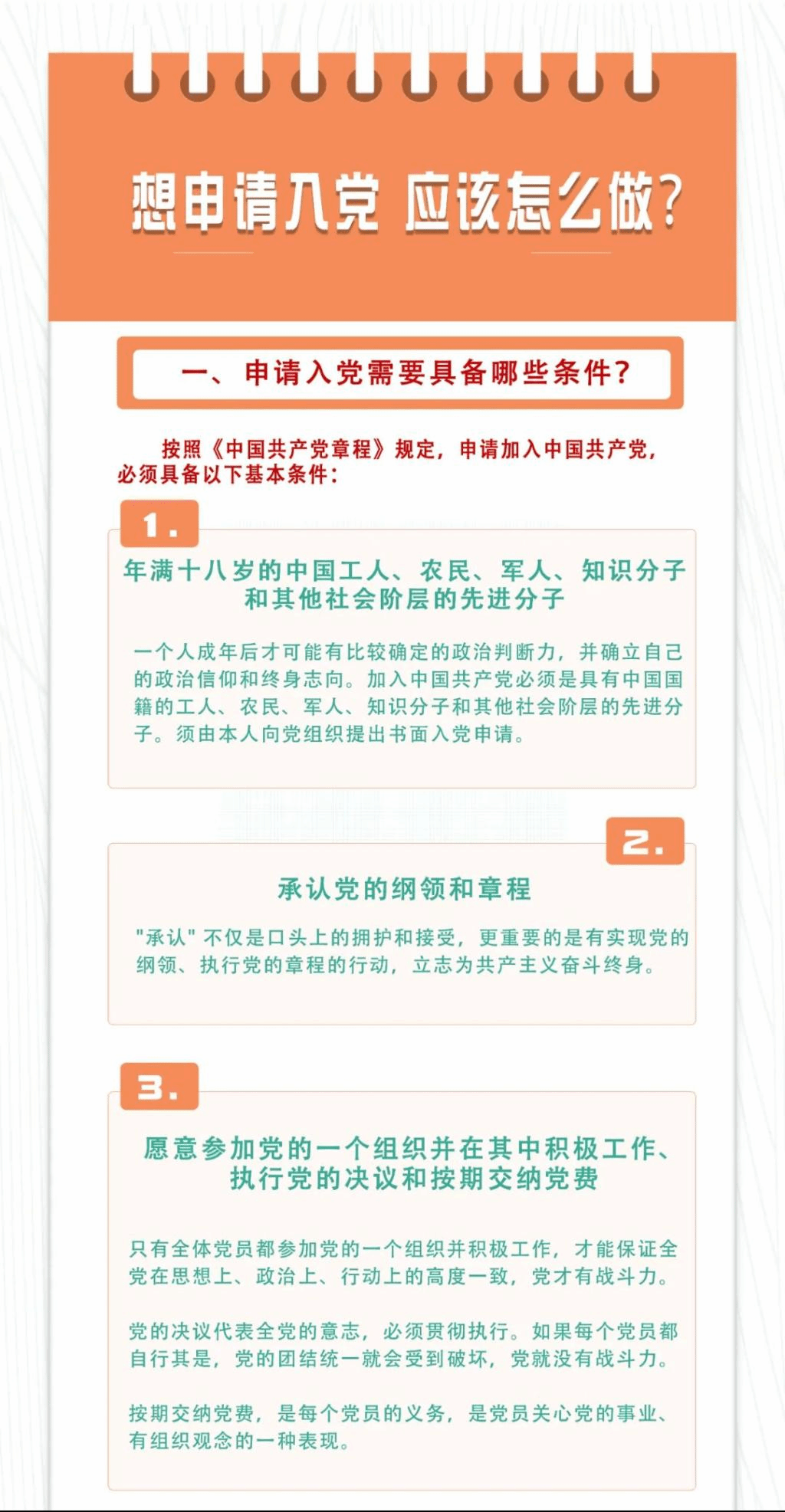 想申请入党 应该怎么做?

一、申请入党需要具备哪些条件?

按照《中国共产党章程》规定，申请加入中国共产党，必须具备以下基本条件:

1.

年满十八岁的中国工人、农民、军人、知识分子和其他社会阶层的先进分子

一个人成年后才可能有比较确定的政治判断力，并确立自己的政治信仰和终身志向。加入中国共产党必须是具有中国国籍的工人、农民、军人、知识分子和其他社会阶层的先进分子。须由本人向党组织提出书面入党申请。

2.

承认党的纲领和章程

"承认"不仅是口头上的拥护和接受，更重要的是有实现党的纲领、执行党的章程的行动，立志为共产主义奋斗终身。

3.

愿意参加党的一个组织并在其中积极工作、执行党的决议和按期交纳党费

只有全体党员都参加党的一个组织并积极工作，才能保证全党在思想上、政治上、行动上的高度一致，党才有战斗力。

党的决议代表全党的意志，必须贯彻执行。如果每个党员都自行其是，党的团结统一就会受到破坏，党就没有战斗力。

按期交纳党费，是每个党员的义务，是党员关心党的事业、有组织观念的一种表现。